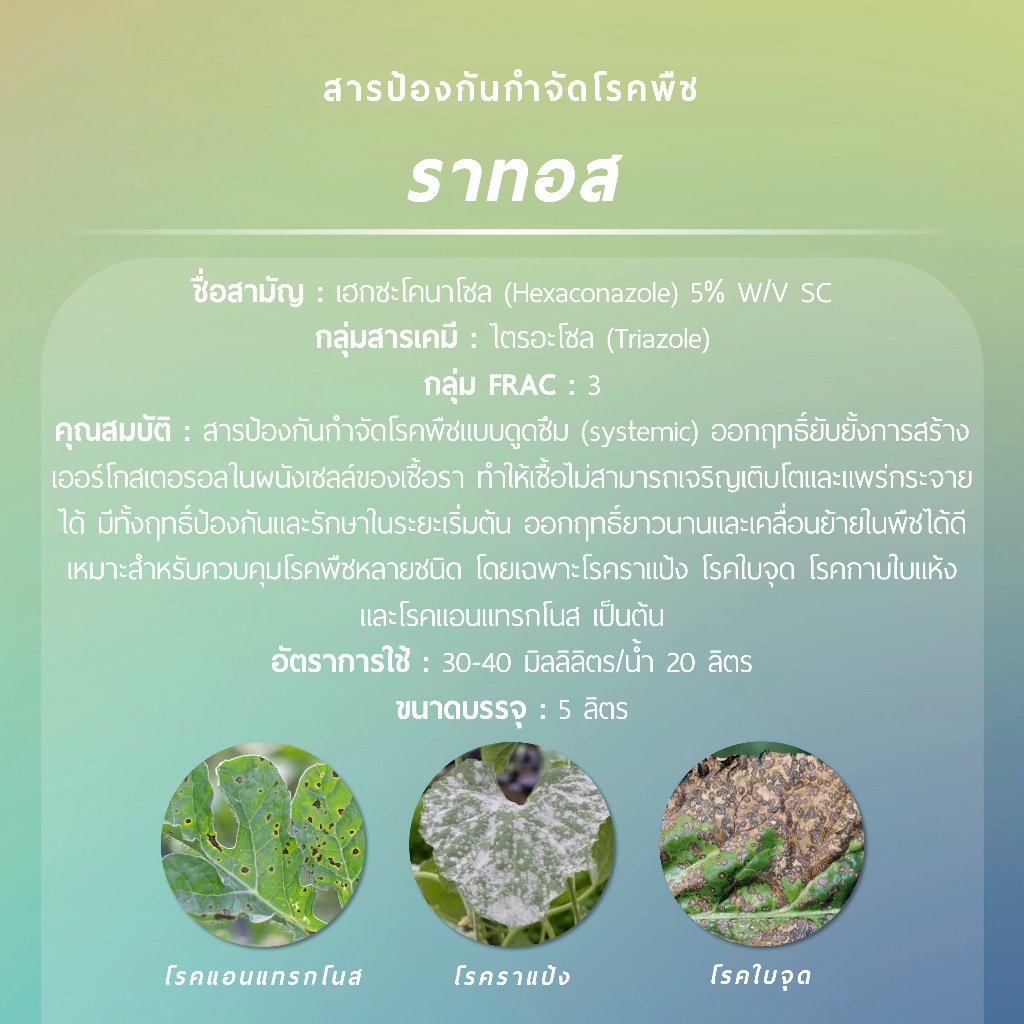 สารป้องกันกำจัดโรคพืช

ราทอส

ชื่อสามัญ : เฮกซะโคนาโซล (Hexaconazole) 5% W/V SC
กลุ่มสารเคมี : ไตรอะโซล (Triazole)
กลุ่ม FRAC : 3

คุณสมบัติ : สารป้องกันกำจัดโรคพืชแบบดูดซึม (systemic) ออกฤทธิ์ยับยั้งการสร้างเออร์โกสเตอรอลในผนังเซลล์ของเชื้อรา ทำให้เชื้อไม่สามารถเจริญเติบโตและแพร่กระจายได้ มีทั้งฤทธิ์ป้องกันและรักษาในระยะเริ่มต้น ออกฤทธิ์ยาวนานและเคลื่อนย้ายในพืชได้ดี เหมาะสำหรับควบคุมโรคพืชหลายชนิด โดยเฉพาะโรคราแป้ง โรคใบจุด โรคกาบใบแห้ง และโรคแอนแทรกโนส เป็นต้น

อัตราการใช้ : 30-40 มิลลิลิตร/น้ำ 20 ลิตร
ขนาดบรรจุ : 5 ลิตร

โรคแอนแทรกโนส

โรคราแป้ง

โรคใบจุด